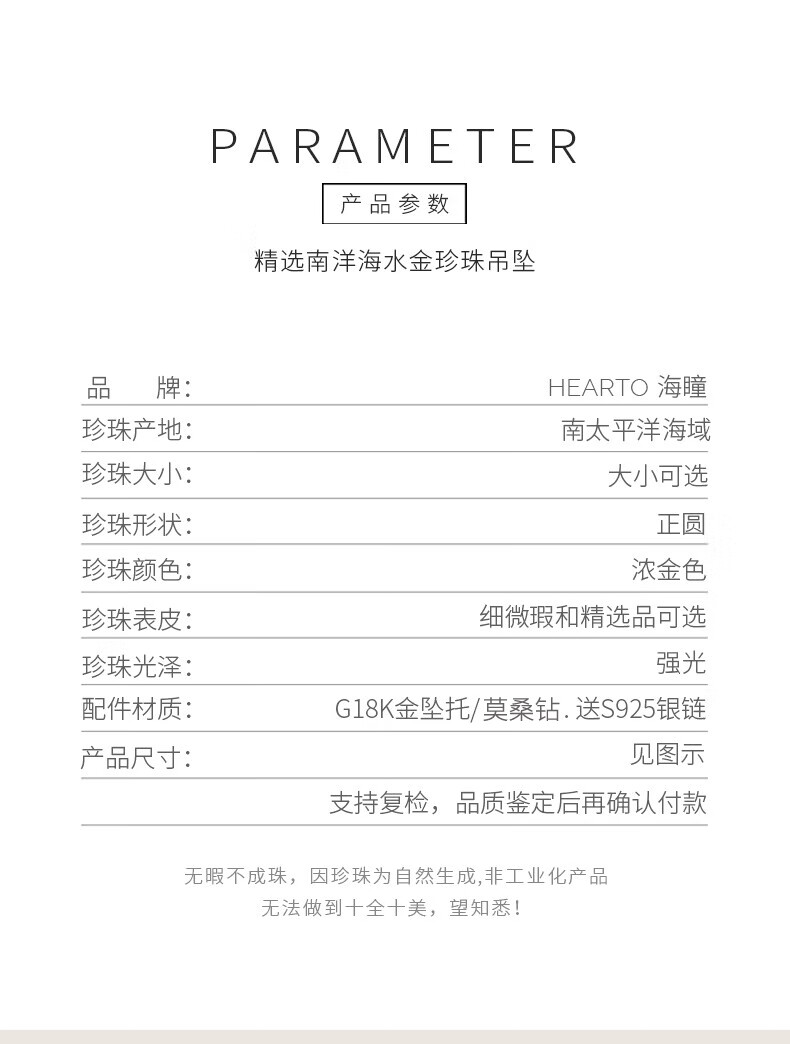 PARAMETER

产品参数

精选南洋海水金珍珠吊坠

品 牌: HEARTO 海瞳

珍珠产地: 南太平洋海域

珍珠大小: 大小可选

珍珠形状: 正圆

珍珠颜色: 浓金色

珍珠表皮: 细微瑕和精选品可选

珍珠光泽: 强光

配件材质: G18K金坠托/莫桑钻.送S925银链

产品尺寸: 见图示

支持复检，品质鉴定后再确认付款

无暇不成珠，因珍珠为自然生成,非工业化产品
无法做到十全十美，望知悉!